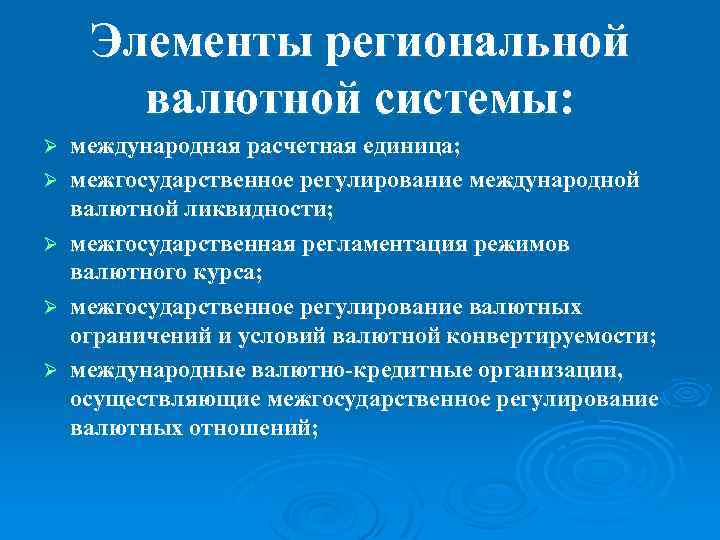 Элементы региональной валютной системы:

➢ международная расчетная единица;
➢ межгосударственное регулирование международной валютной ликвидности;
➢ межгосударственная регламентация режимов валютного курса;
➢ межгосударственное регулирование валютных ограничений и условий валютной конвертируемости;
➢ международные валютно-кредитные организации, осуществляющие межгосударственное регулирование валютных отношений;